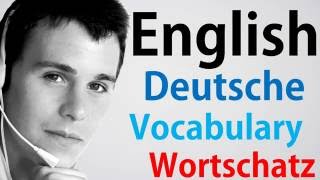 English
Deutsche
Vocabulary
Wortschatz